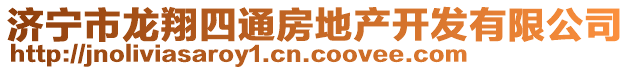 济宁市龙翔四通房地产开发有限公司
http://jnoliviasaroy1.cn.coovee.com